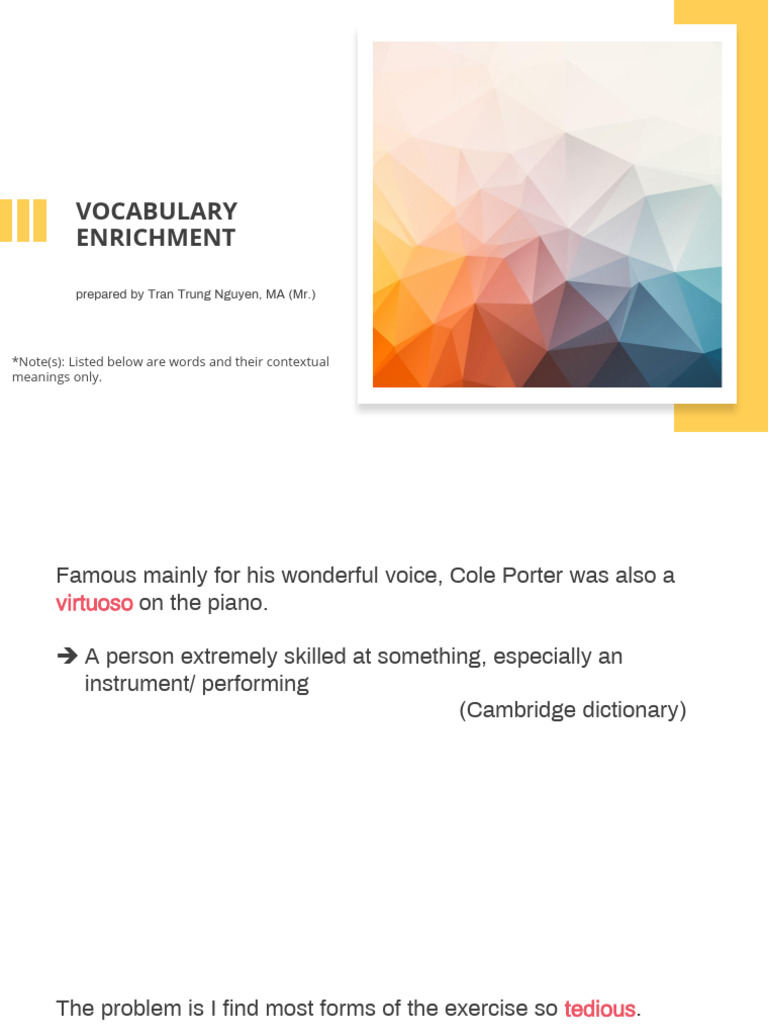 VOCABULARY ENRICHMENT

prepared by Tran Trung Nguyen, MA (Mr.)

*Note(s): Listed below are words and their contextual meanings only.

Famous mainly for his wonderful voice, Cole Porter was also a virtuoso on the piano.

➔ A person extremely skilled at something, especially an instrument/ performing

(Cambridge dictionary)

The problem is I find most forms of the exercise so tedious.